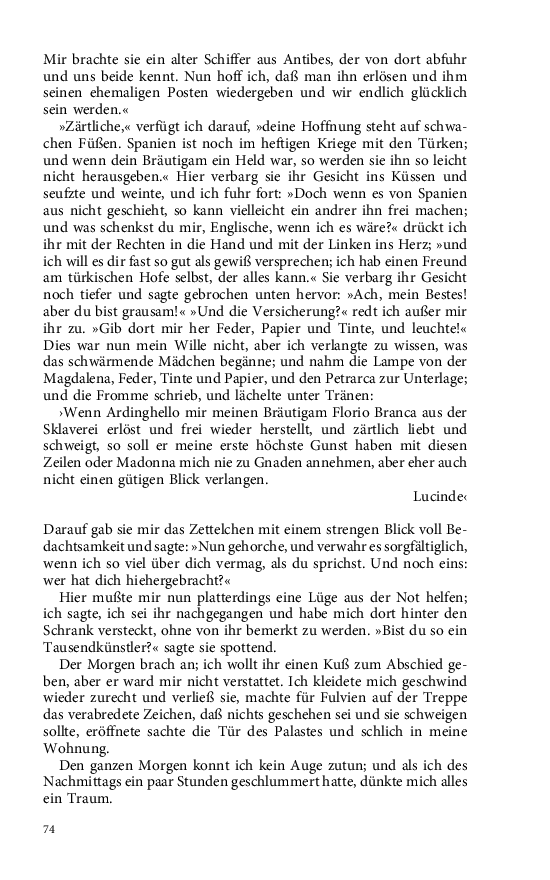 Mir brachte sie ein alter Schiffer aus Antibes, der von dort abfuhr und uns beide kennt. Nun hoff ich, daß man ihn erlösen und ihm seinen ehemaligen Posten wiedergeben und wir endlich glücklich sein werden.«

»Zärtliche,« verfügt ich darauf, »deine Hoffnung steht auf schwachen Füßen. Spanien ist noch im heftigen Kriege mit den Türken; und wenn dein Bräutigam ein Held war, so werden sie ihn so leicht nicht herausgeben.« Hier verbarg sie ihr Gesicht ins Küssen und seufzte und weinte, und ich fuhr fort: »Doch wenn es von Spanien aus nicht geschieht, so kann vielleicht ein andrer ihn frei machen; und was schenkst du mir, Englische, wenn ich es wäre?« drückt ich ihr mit der Rechten in die Hand und mit der Linken ins Herz; »und ich will es dir fast so gut als gewiß versprechen; ich hab einen Freund am türkischen Hofe selbst, der alles kann.« Sie verbarg ihr Gesicht noch tiefer und sagte gebrochen unten hervor: »Ach, mein Bestes! aber du bist grausam!« »Und die Versicherung?« redt ich außer mir ihr zu. »Gib dort mir her Feder, Papier und Tinte, und leuchte!« Dies war nun mein Wille nicht, aber ich verlangte zu wissen, was das schwärmende Mädchen begänne; und nahm die Lampe von der Magdalena, Feder, Tinte und Papier, und den Petrarca zur Unterlage; und die Fromme schrieb, und lächelte unter Tränen:

›Wenn Ardinghello mir meinen Bräutigam Florio Branca aus der Sklaverei erlöst und frei wieder herstellt, und zärtlich liebt und schweigt, so soll er meine erste höchste Gunst haben mit diesen Zeilen oder Madonna mich nie zu Gnaden annehmen, aber eher auch nicht einen gütigen Blick verlangen.

Lucinde‹

Darauf gab sie mir das Zettelchen mit einem strengen Blick voll Bedachtsamkeit und sagte: »Nun gehorche, und verwahr es sorgfältiglich, wenn ich so viel über dich vermag, als du sprichst. Und noch eins: wer hat dich hiehergebracht?«

Hier mußte mir nun platterdings eine Lüge aus der Not helfen; ich sagte, ich sei ihr nachgegangen und habe mich dort hinter den Schrank versteckt, ohne von ihr bemerkt zu werden. »Bist du so ein Tausendkünstler?« sagte sie spottend.

Der Morgen brach an; ich wollt ihr einen Kuß zum Abschied geben, aber er ward mir nicht verstattet. Ich kleidete mich geschwind wieder zurecht und verließ sie, machte für Fulvien auf der Treppe das verabredete Zeichen, daß nichts geschehen sei und sie schweigen sollte, eröffnete sachte die Tür des Palastes und schlich in meine Wohnung.

Den ganzen Morgen konnt ich kein Auge zutun; und als ich des Nachmittags ein paar Stunden geschlummert hatte, dünkte mich alles ein Traum.

74